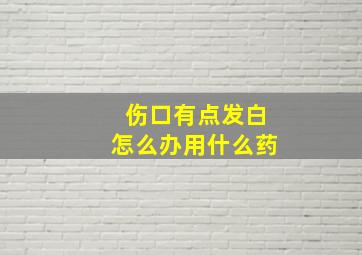 伤口有点发白
怎么办用什么药